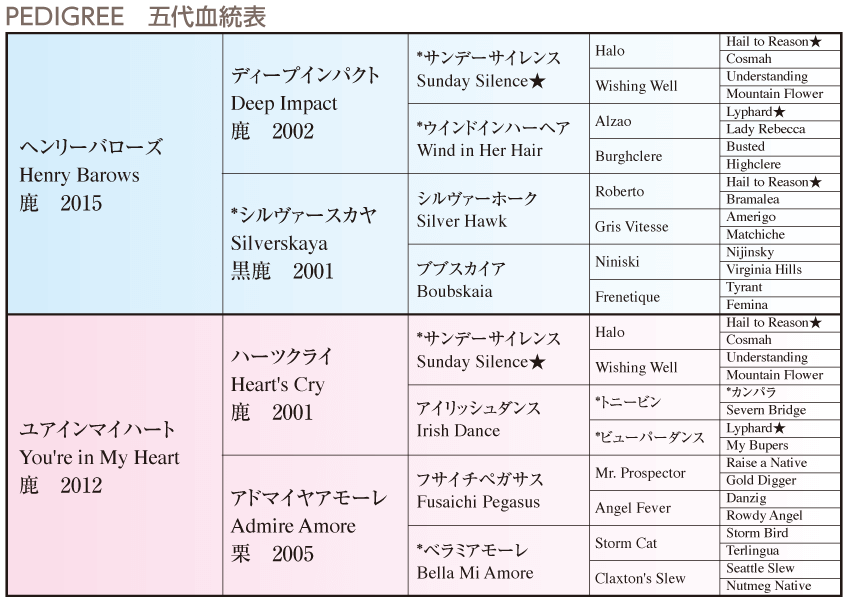 PEDIGREE 五代血統表

| | | | | |
|---|---|---|---|---|
| ヘンリーバローズ Henry Barows 鹿 2015 | ディープインパクト Deep Impact 鹿 2002 | *サンデーサイレンス Sunday Silence★ | Halo | Hail to Reason★ |
| | | | | Cosmah |
| | | | Wishing Well | Understanding |
| | | | | Mountain Flower |
| | | *ウインドインハーヘア Wind in Her Hair | Alzao | Lyphard★ |
| | | | | Lady Rebecca |
| | | | Burghclere | Busted |
| | | | | Highclere |
| | *シルヴァースカヤ Silverskaya 黒鹿 2001 | シルヴァーホーク Silver Hawk | Roberto | Hail to Reason★ |
| | | | | Bramalea |
| | | | Gris Vitesse | Amerigo |
| | | | | Matchiche |
| | | ブブスカイア Boubskaia | Niniski | Nijinsky |
| | | | | Virginia Hills |
| | | | Frenetique | Tyrant |
| | | | | Femina |
| ユアインマイハート You're in My Heart 鹿 2012 | ハーツクライ Heart's Cry 鹿 2001 | *サンデーサイレンス Sunday Silence★ | Halo | Hail to Reason★ |
| | | | | Cosmah |
| | | | Wishing Well | Understanding |
| | | | | Mountain Flower |
| | | アイリッシュダンス Irish Dance | *トニービン | *カンパラ |
| | | | | Severn Bridge |
| | | | *ビューパーダンス | Lyphard★ |
| | | | | My Bupers |
| | アドマイヤアモーレ Admire Amore 栗 2005 | フサイチペガサス Fusaichi Pegasus | Mr. Prospector | Raise a Native |
| | | | | Gold Digger |
| | | | Angel Fever | Danzig |
| | | | | Rowdy Angel |
| | | *ベラミアモーレ Bella Mi Amore | Storm Cat | Storm Bird |
| | | | | Terlingua |
| | | | Claxton's Slew | Seattle Slew |
| | | | | Nutmeg Native |